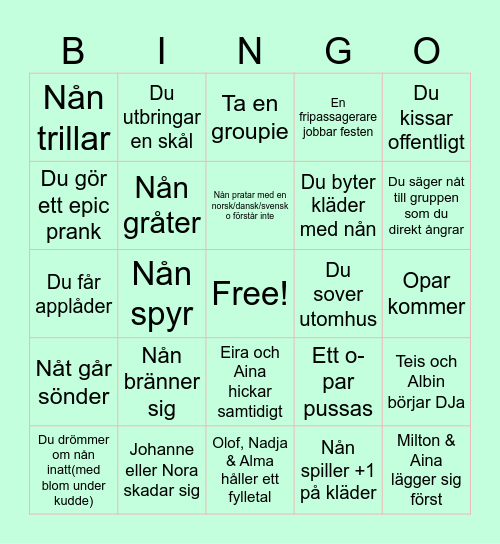 | B | I | N | G | O |
|---|---|---|---|---|
| Nån trillar | Du utbringar en skål | Ta en groupie | En fripassagerare jobbar festen | Du kissar offentligt |
| Du gör ett epic prank | Nån gråter | Nån pratar med en norsk/dansk/svensk o förstår inte | Du byter kläder med nån | Du säger nåt till gruppen som du direkt ångrar |
| Du får applåder | Nån spyr | Free! | Du sover utomhus | Opar kommer |
| Nåt går sönder | Nån bränner sig | Eira och Aina hickar samtidigt | Ett o-par pussas | Teis och Albin börjar DJa |
| Du drömmer om nån inatt(med blom under kudde) | Johanne eller Nora skadar sig | Olof, Nadja & Alma håller ett fylletal | Nån spiller +1 på kläder | Milton & Aina lägger sig först |